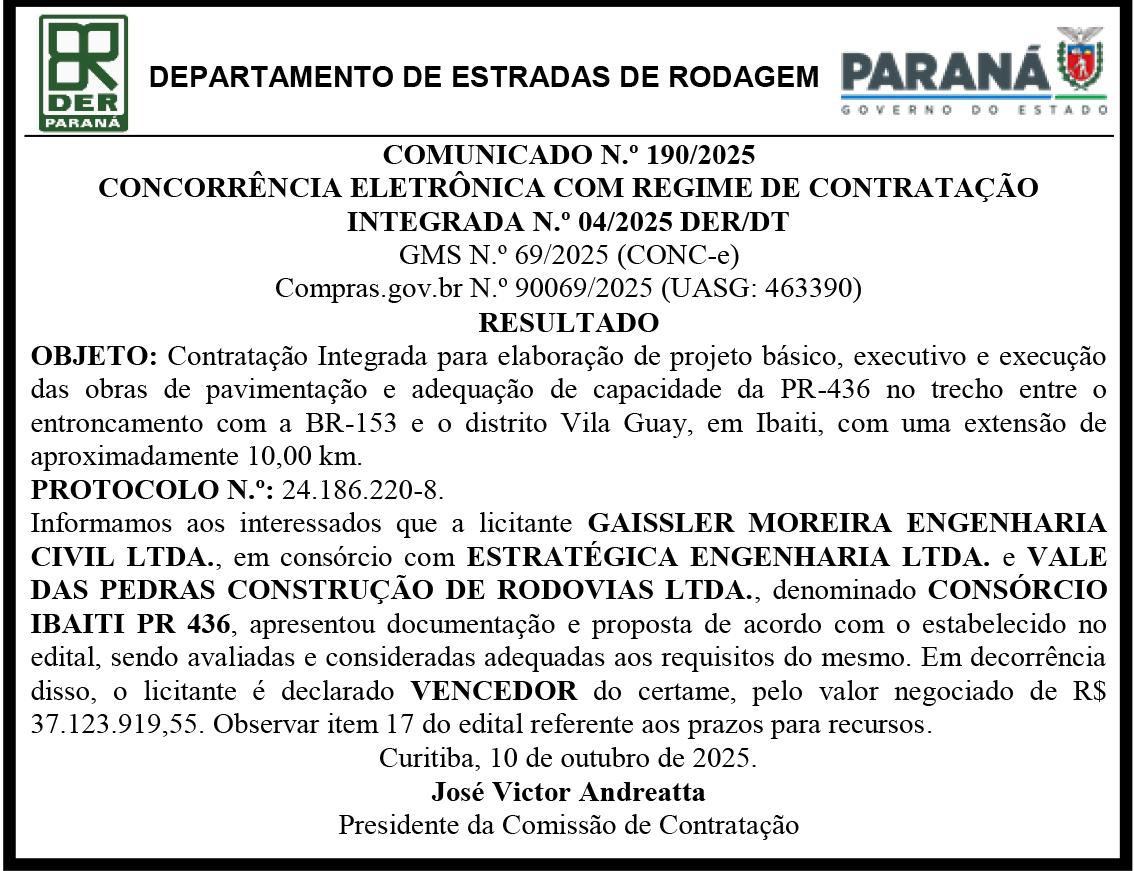 DER
PARANÁ

DEPARTAMENTO DE ESTRADAS DE RODAGEM

PARANÁ
GOVERNO DO ESTADO

COMUNICADO N.º 190/2025
CONCORRÊNCIA ELETRÔNICA COM REGIME DE CONTRATAÇÃO INTEGRADA N.º 04/2025 DER/DT
GMS N.º 69/2025 (CONC-e)
Compras.gov.br N.º 90069/2025 (UASG: 463390)
RESULTADO

OBJETO: Contratação Integrada para elaboração de projeto básico, executivo e execução das obras de pavimentação e adequação de capacidade da PR-436 no trecho entre o entroncamento com a BR-153 e o distrito Vila Guay, em Ibaiti, com uma extensão de aproximadamente 10,00 km.
PROTOCOLO N.º: 24.186.220-8.
Informamos aos interessados que a licitante GAISSLER MOREIRA ENGENHARIA CIVIL LTDA., em consórcio com ESTRATÉGICA ENGENHARIA LTDA. e VALE DAS PEDRAS CONSTRUÇÃO DE RODOVIAS LTDA., denominado CONSÓRCIO IBAITI PR 436, apresentou documentação e proposta de acordo com o estabelecido no edital, sendo avaliadas e consideradas adequadas aos requisitos do mesmo. Em decorrência disso, o licitante é declarado VENCEDOR do certame, pelo valor negociado de R$ 37.123.919,55. Observar item 17 do edital referente aos prazos para recursos.
Curitiba, 10 de outubro de 2025.
José Victor Andreatta
Presidente da Comissão de Contratação